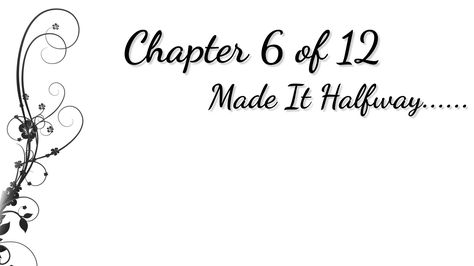 Chapter 6 of 12

Made It Halfway......